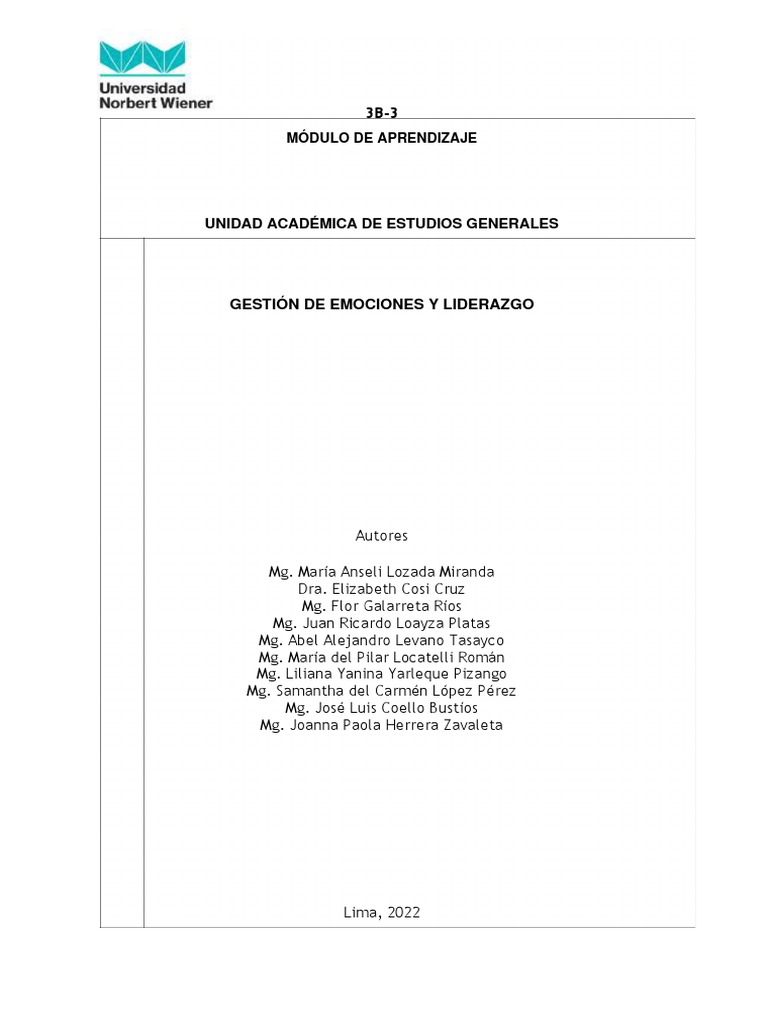 Universidad Norbert Wiener

3B-3

MÓDULO DE APRENDIZAJE

UNIDAD ACADÉMICA DE ESTUDIOS GENERALES

GESTIÓN DE EMOCIONES Y LIDERAZGO

Autores

Mg. María Anseli Lozada Miranda
Dra. Elizabeth Cosi Cruz
Mg. Flor Galarreta Ríos
Mg. Juan Ricardo Loayza Platas
Mg. Abel Alejandro Levano Tasayco
Mg. María del Pilar Locatelli Román
Mg. Liliana Yanina Yarleque Pizango
Mg. Samantha del Carmén López Pérez
Mg. José Luis Coello Bustíos
Mg. Joanna Paola Herrera Zavaleta

Lima, 2022